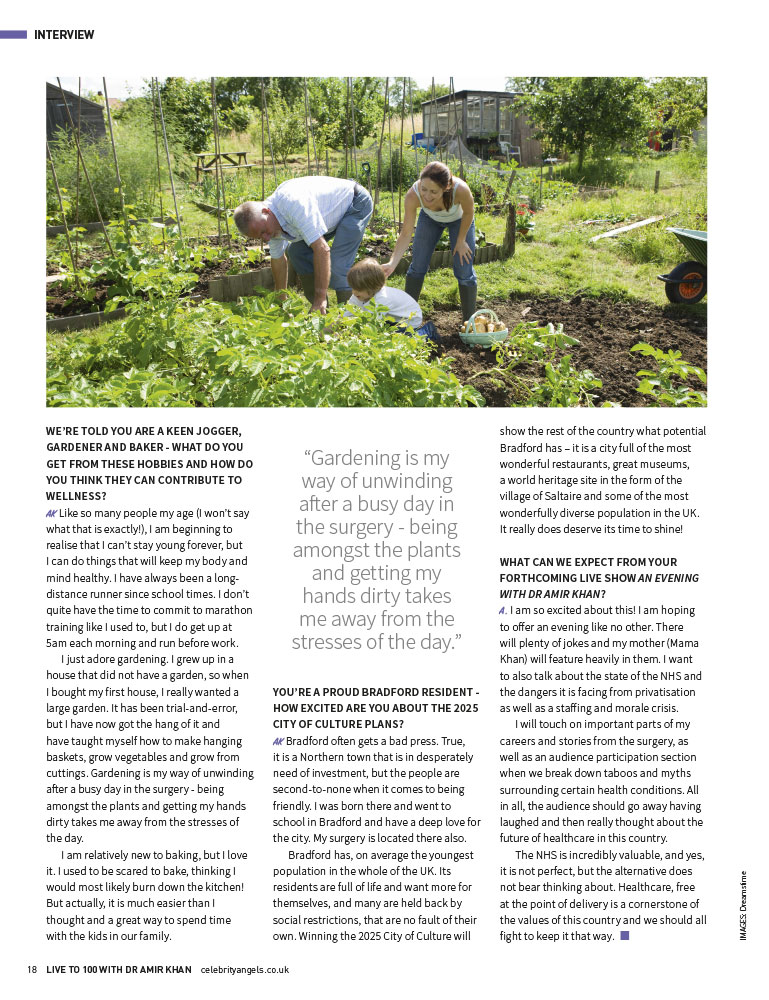 INTERVIEW

WE'RE TOLD YOU ARE A KEEN JOGGER, GARDENER AND BAKER - WHAT DO YOU GET FROM THESE HOBBIES AND HOW DO YOU THINK THEY CAN CONTRIBUTE TO WELLNESS?

AK Like so many people my age (I won't say what that is exactly!), I am beginning to realise that I can't stay young forever, but I can do things that will keep my body and mind healthy. I have always been a long-distance runner since school times. I don't quite have the time to commit to marathon training like I used to, but I do get up at 5am each morning and run before work.

I just adore gardening. I grew up in a house that did not have a garden, so when I bought my first house, I really wanted a large garden. It has been trial-and-error, but I have now got the hang of it and have taught myself how to make hanging baskets, grow vegetables and grow from cuttings. Gardening is my way of unwinding after a busy day in the surgery - being amongst the plants and getting my hands dirty takes me away from the stresses of the day.

I am relatively new to baking, but I love it. I used to be scared to bake, thinking I would most likely burn down the kitchen! But actually, it is much easier than I thought and a great way to spend time with the kids in our family.

"Gardening is my way of unwinding after a busy day in the surgery - being amongst the plants and getting my hands dirty takes me away from the stresses of the day."

YOU'RE A PROUD BRADFORD RESIDENT - HOW EXCITED ARE YOU ABOUT THE 2025 CITY OF CULTURE PLANS?

AK Bradford often gets a bad press. True, it is a Northern town that is in desperately need of investment, but the people are second-to-none when it comes to being friendly. I was born there and went to school in Bradford and have a deep love for the city. My surgery is located there also.

Bradford has, on average the youngest population in the whole of the UK. Its residents are full of life and want more for themselves, and many are held back by social restrictions, that are no fault of their own. Winning the 2025 City of Culture will show the rest of the country what potential Bradford has – it is a city full of the most wonderful restaurants, great museums, a world heritage site in the form of the village of Saltaire and some of the most wonderfully diverse population in the UK. It really does deserve its time to shine!

WHAT CAN WE EXPECT FROM YOUR FORTHCOMING LIVE SHOW AN EVENING WITH DR AMIR KHAN?

A. I am so excited about this! I am hoping to offer an evening like no other. There will plenty of jokes and my mother (Mama Khan) will feature heavily in them. I want to also talk about the state of the NHS and the dangers it is facing from privatisation as well as a staffing and morale crisis.

I will touch on important parts of my careers and stories from the surgery, as well as an audience participation section when we break down taboos and myths surrounding certain health conditions. All in all, the audience should go away having laughed and then really thought about the future of healthcare in this country.

The NHS is incredibly valuable, and yes, it is not perfect, but the alternative does not bear thinking about. Healthcare, free at the point of delivery is a cornerstone of the values of this country and we should all fight to keep it that way.

IMAGES: Dreamstime

18 LIVE TO 100 WITH DR AMIR KHAN celebrityangels.co.uk